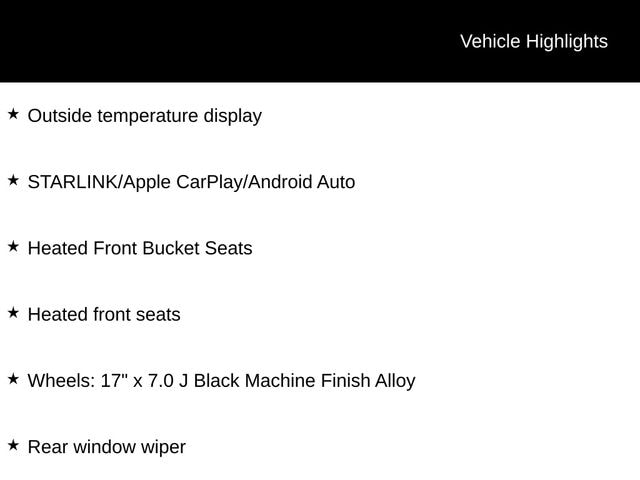 Vehicle Highlights

★ Outside temperature display

★ STARLINK/Apple CarPlay/Android Auto

★ Heated Front Bucket Seats

★ Heated front seats

★ Wheels: 17" x 7.0 J Black Machine Finish Alloy

★ Rear window wiper